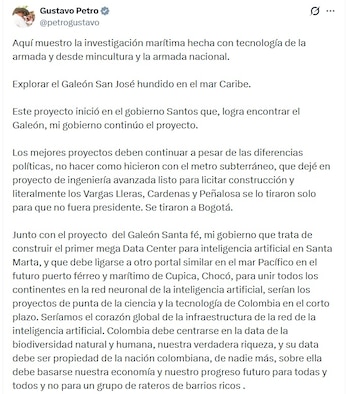 Gustavo Petro
@petrogustavo

Aquí muestro la investigación marítima hecha con tecnología de la armada y desde mincultura y la armada nacional.

Explorar el Galeón San José hundido en el mar Caribe.

Este proyecto inició en el gobierno Santos que, logra encontrar el Galeón, mi gobierno continúo el proyecto.

Los mejores proyectos deben continuar a pesar de las diferencias políticas, no hacer como hicieron con el metro subterráneo, que dejé en proyecto de ingeniería avanzada listo para licitar construcción y literalmente los Vargas Lleras, Cardenas y Peñalosa se lo tiraron solo para que no fuera presidente. Se tiraron a Bogotá.

Junto con el proyecto del Galeón Santa fé, mi gobierno que trata de construir el primer mega Data Center para inteligencia artificial en Santa Marta, y que debe ligarse a otro portal similar en el mar Pacífico en el futuro puerto férreo y marítimo de Cupica, Chocó, para unir todos los continentes en la red neuronal de la inteligencia artificial, serían los proyectos de punta de la ciencia y la tecnología de Colombia en el corto plazo. Seríamos el corazón global de la infraestructura de la red de la inteligencia artificial. Colombia debe centrarse en la data de la biodiversidad natural y humana, nuestra verdadera riqueza, y su data debe ser propiedad de la nación colombiana, de nadie más, sobre ella debe basarse nuestra economía y nuestro progreso futuro para todas y todos y no para un grupo de rateros de barrios ricos .